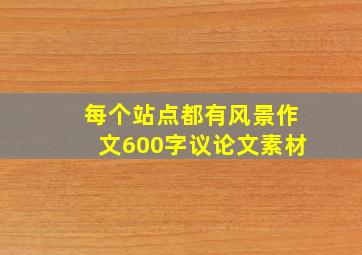 每个站点都有风景作文600字议论文素材